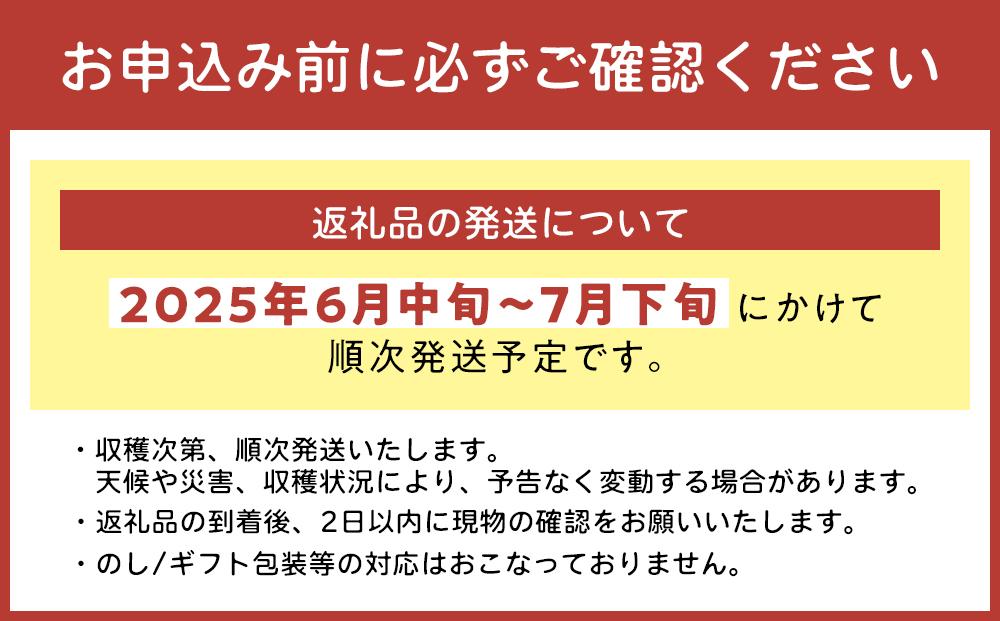 お申込み前に必ずご確認ください

返礼品の発送について

2025年6月中旬~7月下旬 にかけて
順次発送予定です。

・収穫次第、順次発送いたします。
天候や災害、収穫状況により、予告なく変動する場合があります。
・返礼品の到着後、2日以内に現物の確認をお願いいたします。
・のし/ギフト包装等の対応はおこなっておりません。